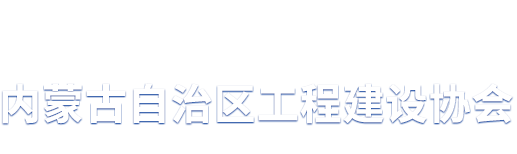 内蒙古自治区工程建设协会